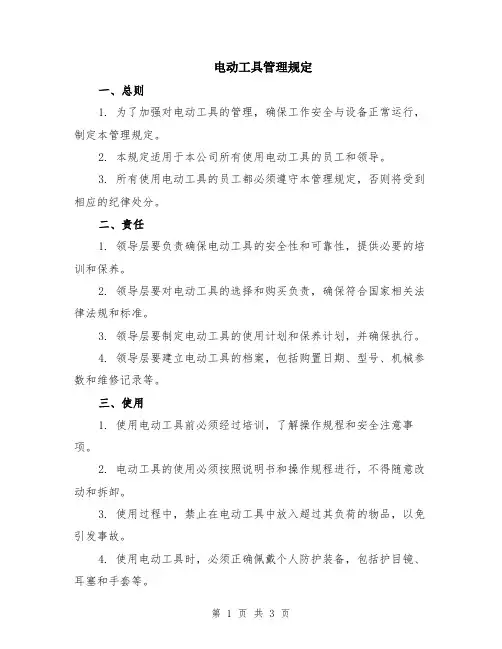 电动工具管理规定

一、总则

1. 为了加强对电动工具的管理，确保工作安全与设备正常运行，制定本管理规定。

2. 本规定适用于本公司所有使用电动工具的员工和领导。

3. 所有使用电动工具的员工都必须遵守本管理规定，否则将受到相应的纪律处分。

二、责任

1. 领导层要负责确保电动工具的安全性和可靠性，提供必要的培训和保养。

2. 领导层要对电动工具的选择和购买负责，确保符合国家相关法律法规和标准。

3. 领导层要制定电动工具的使用计划和保养计划，并确保执行。

4. 领导层要建立电动工具的档案，包括购置日期、型号、机械参数和维修记录等。

三、使用

1. 使用电动工具前必须经过培训，了解操作规程和安全注意事项。

2. 电动工具的使用必须按照说明书和操作规程进行，不得随意改动和拆卸。

3. 使用过程中，禁止在电动工具中放入超过其负荷的物品，以免引发事故。

4. 使用电动工具时，必须正确佩戴个人防护装备，包括护目镜、耳塞和手套等。

第 1 页 共 3 页